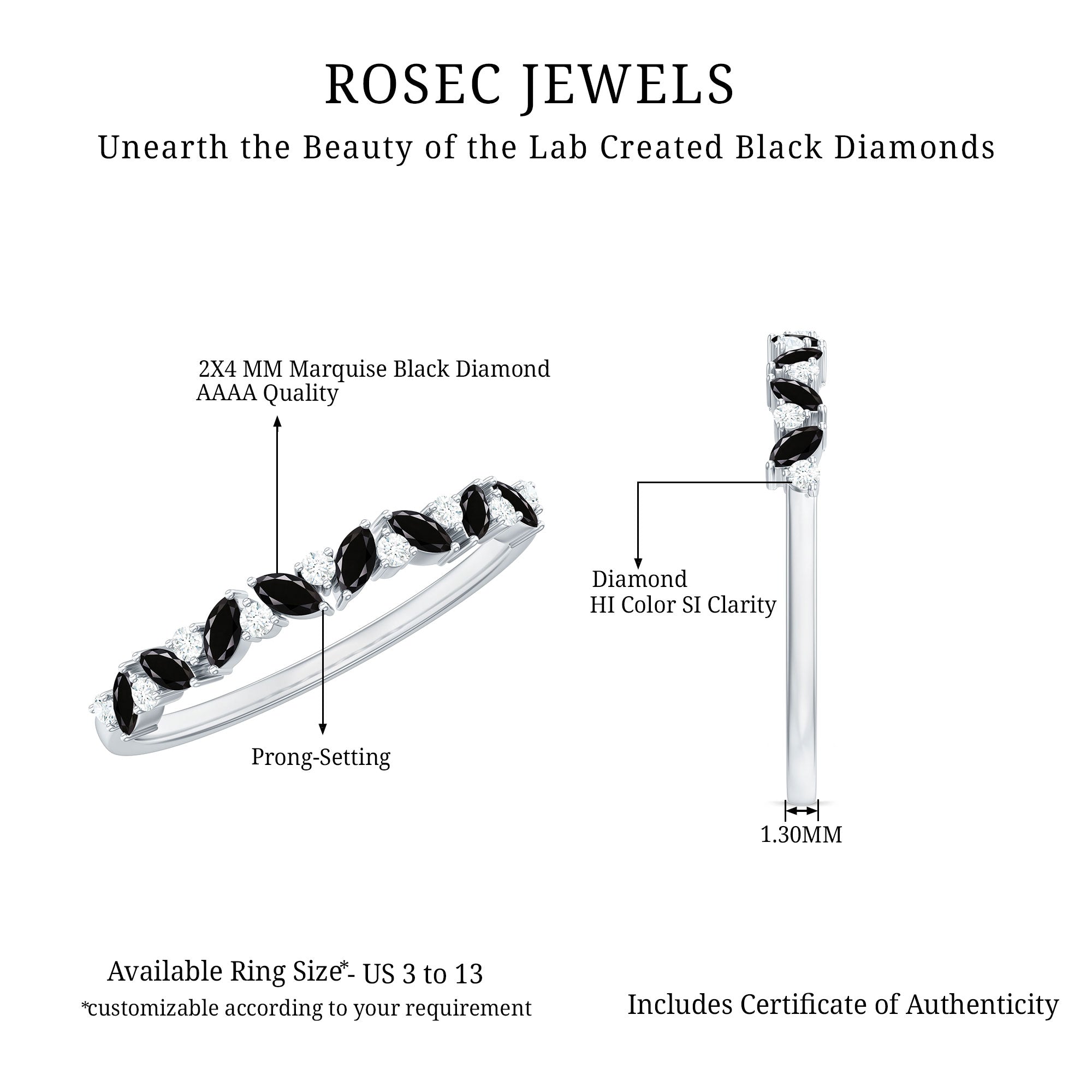 ROSEC JEWELS

Unearth the Beauty of the Lab Created Black Diamonds

2X4 MM Marquise Black Diamond
AAAA Quality

Prong-Setting

Diamond
HI Color SI Clarity

1.30MM

Available Ring Size*- US 3 to 13
*customizable according to your requirement

Includes Certificate of Authenticity